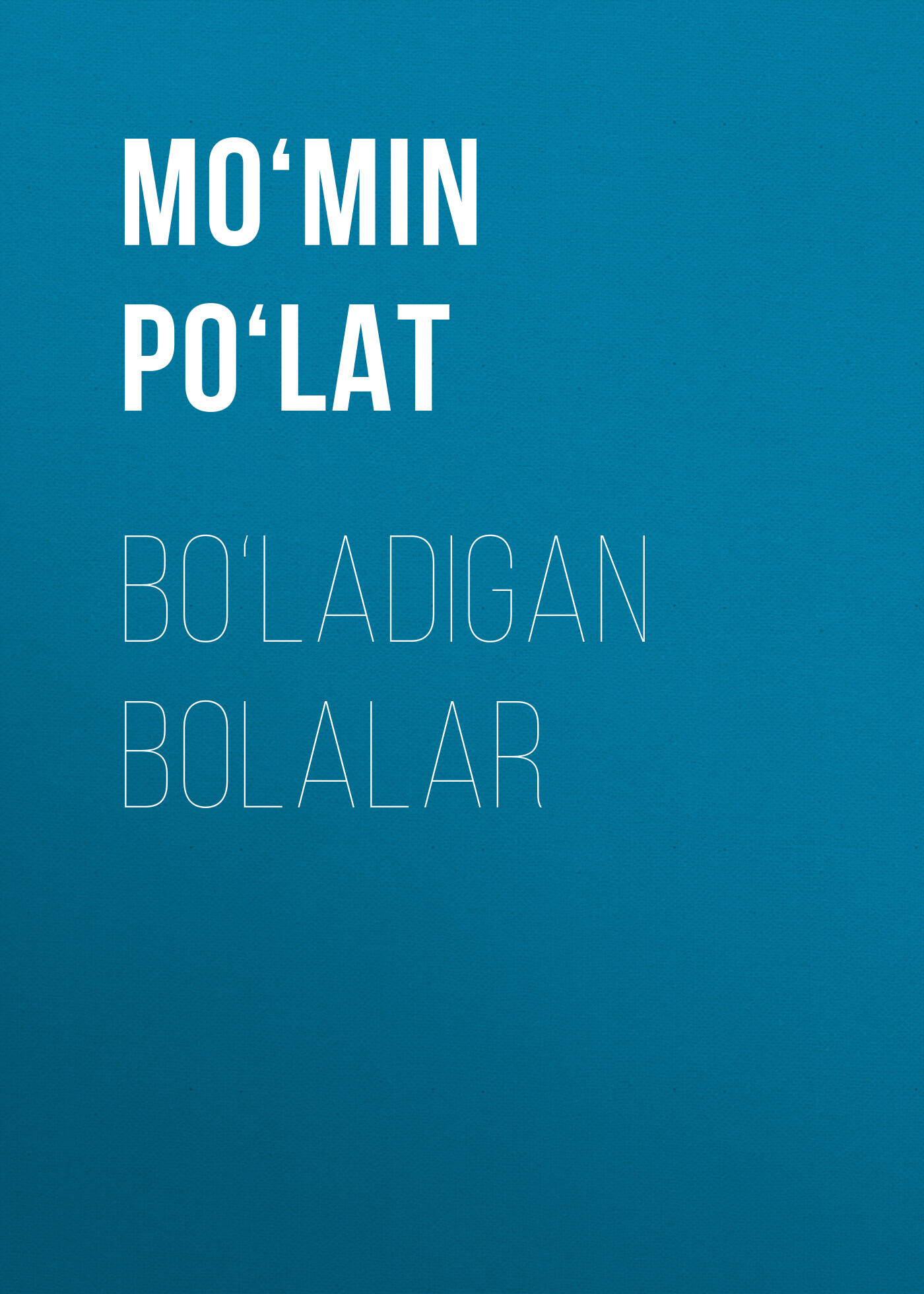 MO‘MIN PO‘LAT

BO‘LADIGAN BOLALAR